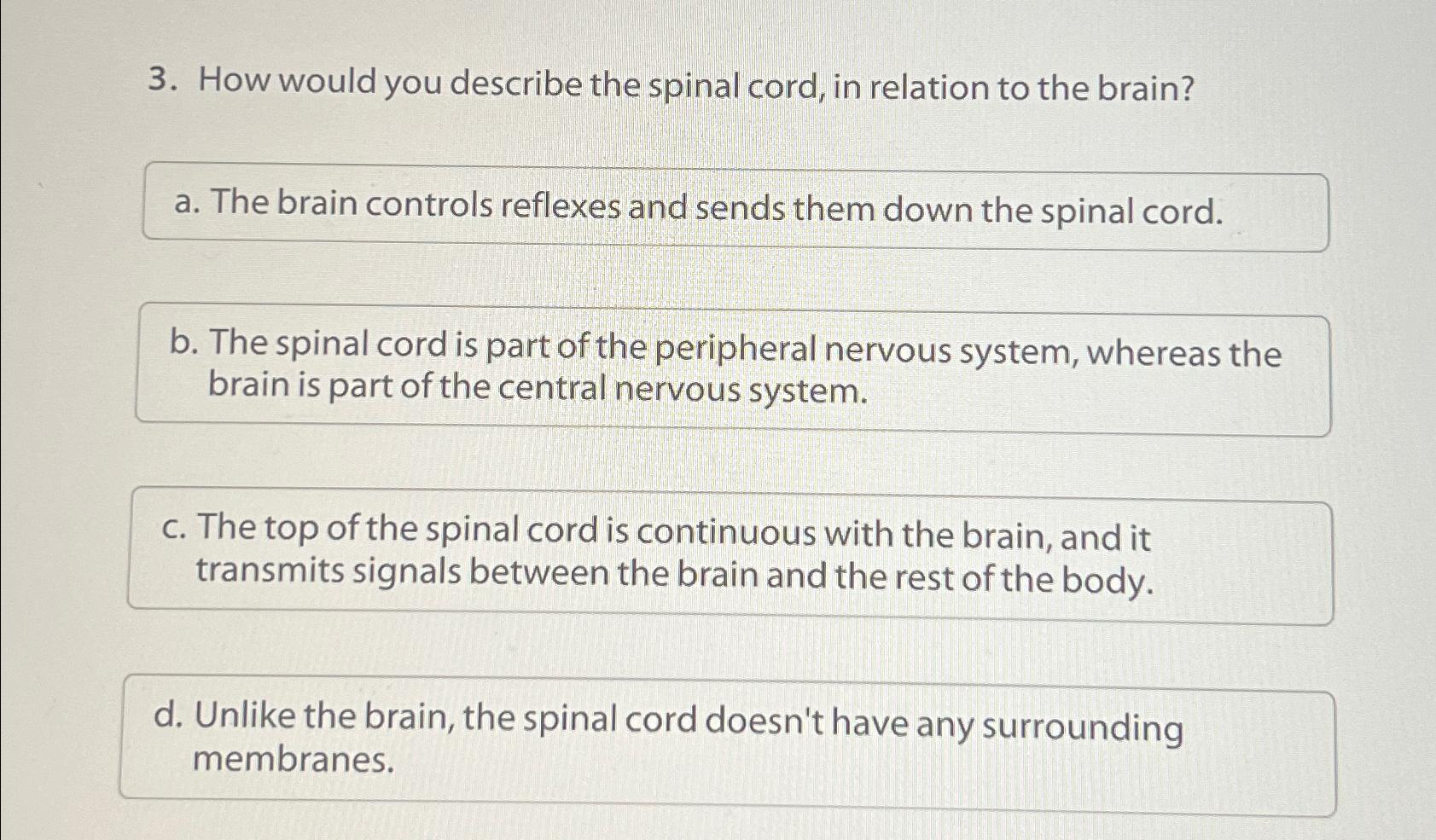 3. How would you describe the spinal cord, in relation to the brain?

a. The brain controls reflexes and sends them down the spinal cord.

b. The spinal cord is part of the peripheral nervous system, whereas the brain is part of the central nervous system.

c. The top of the spinal cord is continuous with the brain, and it transmits signals between the brain and the rest of the body.

d. Unlike the brain, the spinal cord doesn't have any surrounding membranes.